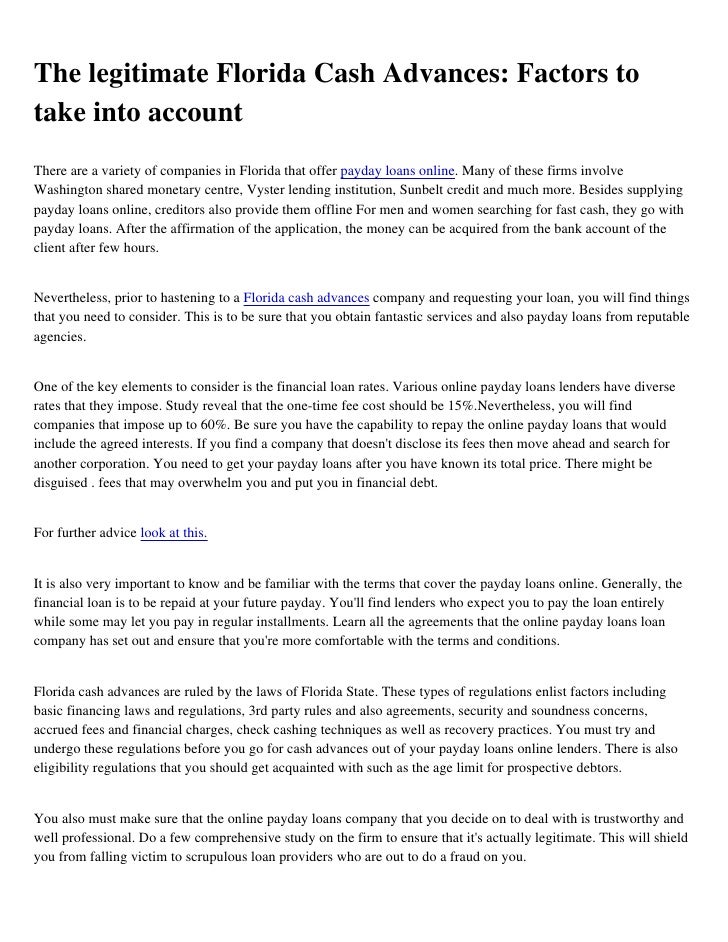 The legitimate Florida Cash Advances: Factors to take into account

There are a variety of companies in Florida that offer payday loans online. Many of these firms involve Washington shared monetary centre, Vyster lending institution, Sunbelt credit and much more. Besides supplying payday loans online, creditors also provide them offline For men and women searching for fast cash, they go with payday loans. After the affirmation of the application, the money can be acquired from the bank account of the client after few hours.

Nevertheless, prior to hastening to a Florida cash advances company and requesting your loan, you will find things that you need to consider. This is to be sure that you obtain fantastic services and also payday loans from reputable agencies.

One of the key elements to consider is the financial loan rates. Various online payday loans lenders have diverse rates that they impose. Study reveal that the one-time fee cost should be 15%.Nevertheless, you will find companies that impose up to 60%. Be sure you have the capability to repay the online payday loans that would include the agreed interests. If you find a company that doesn't disclose its fees then move ahead and search for another corporation. You need to get your payday loans after you have known its total price. There might be disguised . fees that may overwhelm you and put you in financial debt.

For further advice look at this.

It is also very important to know and be familiar with the terms that cover the payday loans online. Generally, the financial loan is to be repaid at your future payday. You'll find lenders who expect you to pay the loan entirely while some may let you pay in regular installments. Learn all the agreements that the online payday loans loan company has set out and ensure that you're more comfortable with the terms and conditions.

Florida cash advances are ruled by the laws of Florida State. These types of regulations enlist factors including basic financing laws and regulations, 3rd party rules and also agreements, security and soundness concerns, accrued fees and financial charges, check cashing techniques as well as recovery practices. You must try and undergo these regulations before you go for cash advances out of your payday loans online lenders. There is also eligibility regulations that you should get acquainted with such as the age limit for prospective debtors.

You also must make sure that the online payday loans company that you decide on to deal with is trustworthy and well professional. Do a few comprehensive study on the firm to ensure that it's actually legitimate. This will shield you from falling victim to scrupulous loan providers who are out to do a fraud on you.